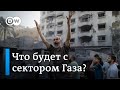 DW

Что будет с сектором Газа?